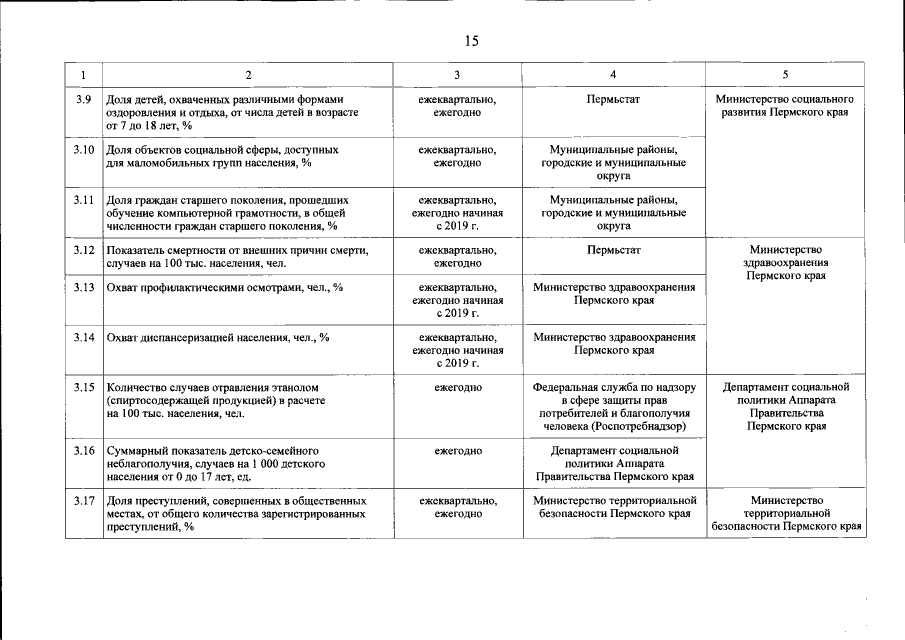 15

| 1 | 2 | 3 | 4 | 5 |
|---|---|---|---|---|
| 3.9 | Доля детей, охваченных различными формами оздоровления и отдыха, от числа детей в возрасте от 7 до 18 лет, % | ежеквартально, ежегодно | Пермьстат | Министерство социального развития Пермского края |
| 3.10 | Доля объектов социальной сферы, доступных для маломобильных групп населения, % | ежеквартально, ежегодно | Муниципальные районы, городские и муниципальные округа | |
| 3.11 | Доля граждан старшего поколения, прошедших обучение компьютерной грамотности, в общей численности граждан старшего поколения, % | ежеквартально, ежегодно начиная с 2019 г. | Муниципальные районы, городские и муниципальные округа | |
| 3.12 | Показатель смертности от внешних причин смерти, случаев на 100 тыс. населения, чел. | ежеквартально, ежегодно | Пермьстат | Министерство здравоохранения Пермского края |
| 3.13 | Охват профилактическими осмотрами, чел., % | ежеквартально, ежегодно начиная с 2019 г. | Министерство здравоохранения Пермского края | |
| 3.14 | Охват диспансеризацией населения, чел., % | ежеквартально, ежегодно начиная с 2019 г. | Министерство здравоохранения Пермского края | |
| 3.15 | Количество случаев отравления этанолом (спиртосодержащей продукцией) в расчете на 100 тыс. населения, чел. | ежегодно | Федеральная служба по надзору в сфере защиты прав потребителей и благополучия человека (Роспотребнадзор) | Департамент социальной политики Аппарата Правительства Пермского края |
| 3.16 | Суммарный показатель детско-семейного неблагополучия, случаев на 1 000 детского населения от 0 до 17 лет, ед. | ежегодно | Департамент социальной политики Аппарата Правительства Пермского края | |
| 3.17 | Доля преступлений, совершенных в общественных местах, от общего количества зарегистрированных преступлений, % | ежеквартально, ежегодно | Министерство территориальной безопасности Пермского края | Министерство территориальной безопасности Пермского края |